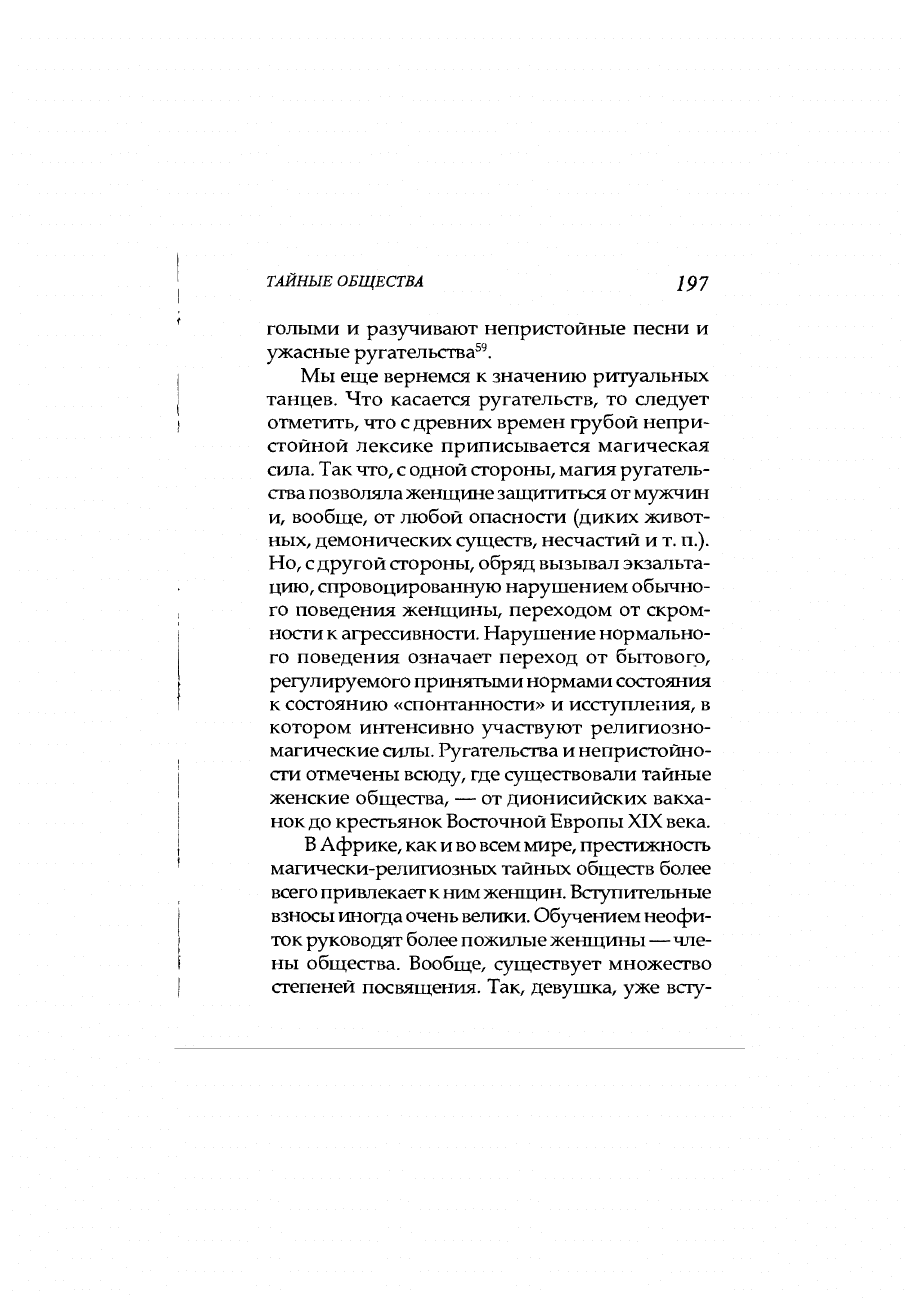 ТАЙНЫЕ ОБЩЕСТВА 197

голыми и разучивают непристойные песни и ужасные ругательства$^{59}$.

Мы еще вернемся к значению ритуальных танцев. Что касается ругательств, то следует отметить, что с древних времен грубой непристойной лексике приписывается магическая сила. Так что, с одной стороны, магия ругательства позволяла женщине защититься от мужчин и, вообще, от любой опасности (диких животных, демонических существ, несчастий и т. п.). Но, с другой стороны, обряд вызывал экзальтацию, спровоцированную нарушением обычного поведения женщины, переходом от скромности к агрессивности. Нарушение нормального поведения означает переход от бытового, регулируемого принятыми нормами состояния к состоянию «спонтанности» и исступления, в котором интенсивно участвуют религиозно-магические силы. Ругательства и непристойности отмечены всюду, где существовали тайные женские общества, — от дионисийских вакханок до крестьянок Восточной Европы XIX века.

В Африке, как и во всем мире, престижность магически-религиозных тайных обществ более всего привлекает к ним женщин. Вступительные взносы иногда очень велики. Обучением неофиток руководят более пожилые женщины — члены общества. Вообще, существует множество степеней посвящения. Так, девушка, уже всту-